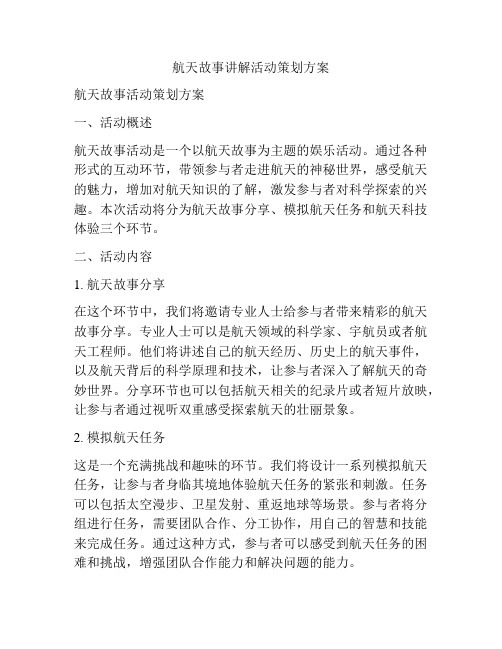 航天故事讲解活动策划方案

航天故事活动策划方案

一、活动概述

航天故事活动是一个以航天故事为主题的娱乐活动。通过各种形式的互动环节，带领参与者走进航天的神秘世界，感受航天的魅力，增加对航天知识的了解，激发参与者对科学探索的兴趣。本次活动将分为航天故事分享、模拟航天任务和航天科技体验三个环节。

二、活动内容

1. 航天故事分享

在这个环节中，我们将邀请专业人士给参与者带来精彩的航天故事分享。专业人士可以是航天领域的科学家、宇航员或者航天工程师。他们将讲述自己的航天经历、历史上的航天事件，以及航天背后的科学原理和技术，让参与者深入了解航天的奇妙世界。分享环节也可以包括航天相关的纪录片或者短片放映，让参与者通过视听双重感受探索航天的壮丽景象。

2. 模拟航天任务

这是一个充满挑战和趣味的环节。我们将设计一系列模拟航天任务，让参与者身临其境地体验航天任务的紧张和刺激。任务可以包括太空漫步、卫星发射、重返地球等场景。参与者将分组进行任务，需要团队合作、分工协作，用自己的智慧和技能来完成任务。通过这种方式，参与者可以感受到航天任务的困难和挑战，增强团队合作能力和解决问题的能力。